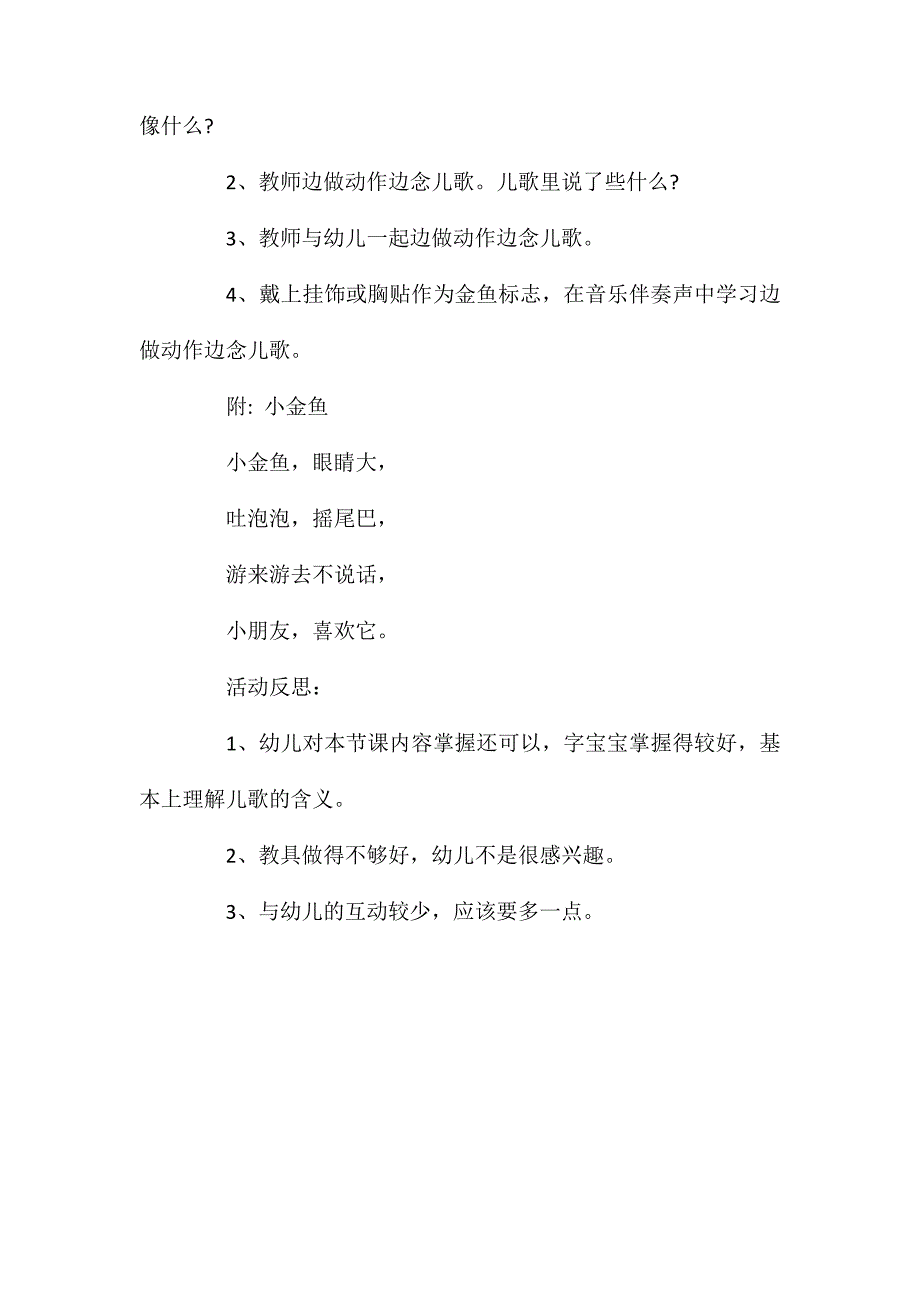 像什么?

2、教师边做动作边念儿歌。儿歌里说了些什么?

3、教师与幼儿一起边做动作边念儿歌。

4、戴上挂饰或胸贴作为金鱼标志，在音乐伴奏声中学习边做动作边念儿歌。

附: 小金鱼

小金鱼，眼睛大，

吐泡泡，摇尾巴，

游来游去不说话，

小朋友，喜欢它。

活动反思：

1、幼儿对本节课内容掌握还可以，字宝宝掌握得较好，基本上理解儿歌的含义。

2、教具做得不够好，幼儿不是很感兴趣。

3、与幼儿的互动较少，应该要多一点。